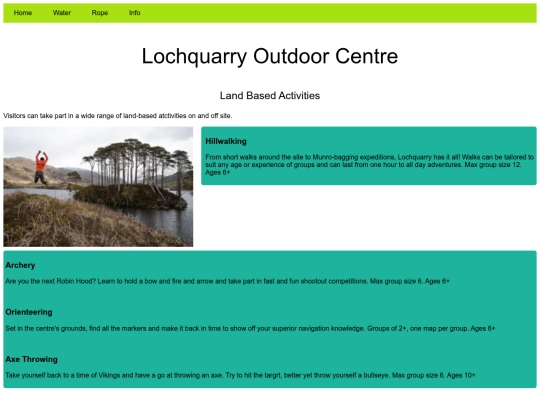 Home Water Rope Info

Lochquarry Outdoor Centre

Land Based Activities

Visitors can take part in a wide range of land-based atctivities on and off site.

Hillwalking

From short walks around the site to Munro-bagging expeditions, Lochquarry has it all! Walks can be tailored to suit any age or experience of groups and can last from one hour to all day adventures. Max group size 12. Ages 6+

Archery

Are you the next Robin Hood? Learn to hold a bow and fire and arrow and take part in fast and fun shootout competitions. Max group size 6. Ages 6+

Orienteering

Set in the centre's grounds, find all the markers and make it back in time to show off your superior navigation knowledge. Groups of 2+, one map per group. Ages 6+

Axe Throwing

Take yourself back to a time of Vikings and have a go at throwing an axe. Try to hit the targrt, better yet throw yourself a bullseye. Max group size 6. Ages 10+